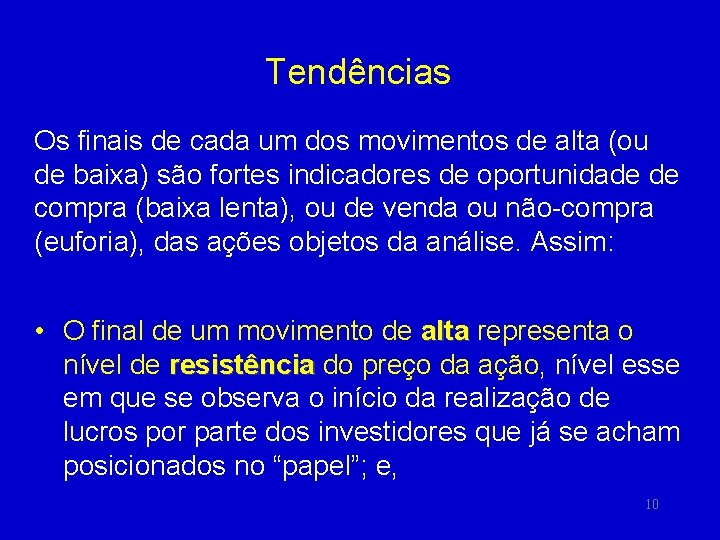 Tendências

Os finais de cada um dos movimentos de alta (ou de baixa) são fortes indicadores de oportunidade de compra (baixa lenta), ou de venda ou não-compra (euforia), das ações objetos da análise. Assim:

• O final de um movimento de alta representa o nível de resistência do preço da ação, nível esse em que se observa o início da realização de lucros por parte dos investidores que já se acham posicionados no “papel”; e,

10